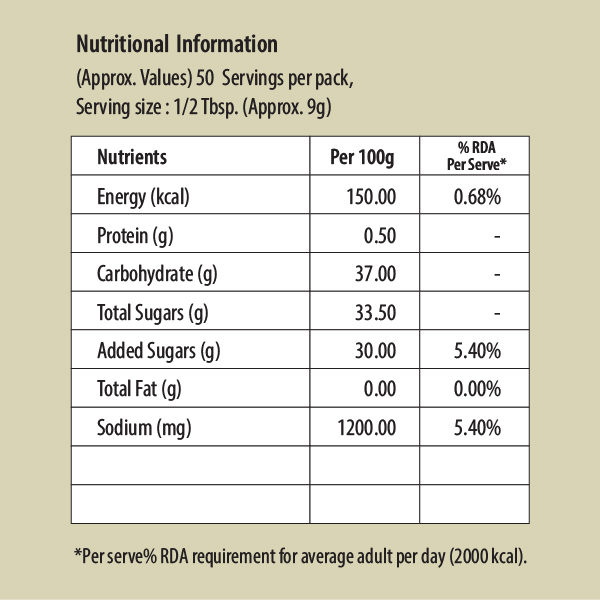 Nutritional Information
(Approx. Values) 50 Servings per pack,
Serving size : 1/2 Tbsp. (Approx. 9g)

| Nutrients | Per 100g | % RDA Per Serve* |
|---|---|---|
| Energy (kcal) | 150.00 | 0.68% |
| Protein (g) | 0.50 | - |
| Carbohydrate (g) | 37.00 | - |
| Total Sugars (g) | 33.50 | - |
| Added Sugars (g) | 30.00 | 5.40% |
| Total Fat (g) | 0.00 | 0.00% |
| Sodium (mg) | 1200.00 | 5.40% |
| | | |
| | | |

*Per serve% RDA requirement for average adult per day (2000 kcal).